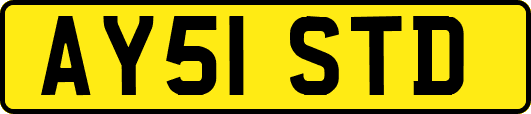 AY51 STD